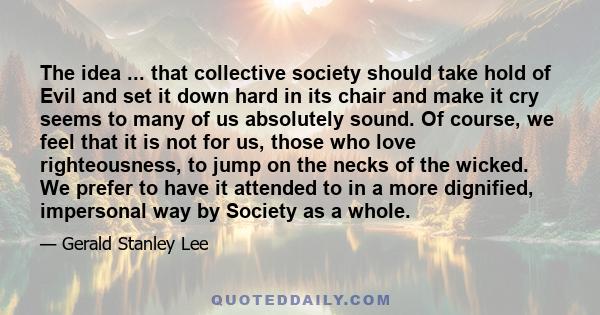 The idea ... that collective society should take hold of Evil and set it down hard in its chair and make it cry seems to many of us absolutely sound. Of course, we feel that it is not for us, those who love righteousness, to jump on the necks of the wicked. We prefer to have it attended to in a more dignified, impersonal way by Society as a whole.

— Gerald Stanley Lee

QUOTEDDAILY.COM